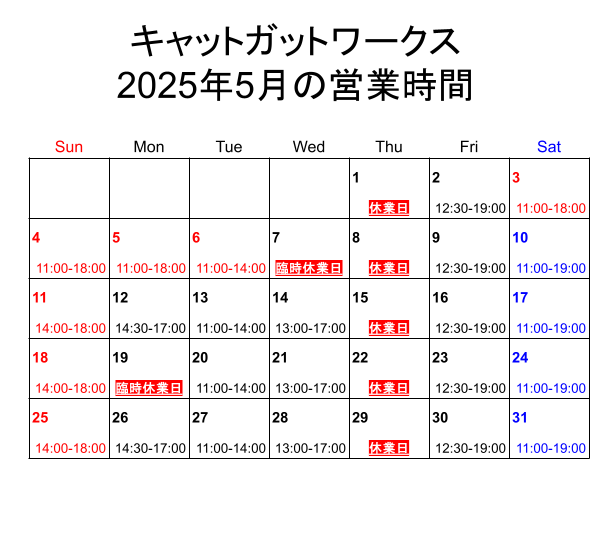 キャットガットワークス
2025年5月の営業時間

| Sun | Mon | Tue | Wed | Thu | Fri | Sat |
|---|---|---|---|---|---|---|
| | | | | 1 休業日 | 2 12:30-19:00 | 3 11:00-18:00 |
| 4 11:00-18:00 | 5 11:00-18:00 | 6 11:00-14:00 | 7 臨時休業日 | 8 休業日 | 9 12:30-19:00 | 10 11:00-19:00 |
| 11 14:00-18:00 | 12 14:30-17:00 | 13 11:00-14:00 | 14 13:00-17:00 | 15 休業日 | 16 12:30-19:00 | 17 11:00-19:00 |
| 18 14:00-18:00 | 19 臨時休業日 | 20 11:00-14:00 | 21 13:00-17:00 | 22 休業日 | 23 12:30-19:00 | 24 11:00-19:00 |
| 25 14:00-18:00 | 26 14:30-17:00 | 27 11:00-14:00 | 28 13:00-17:00 | 29 休業日 | 30 12:30-19:00 | 31 11:00-19:00 |